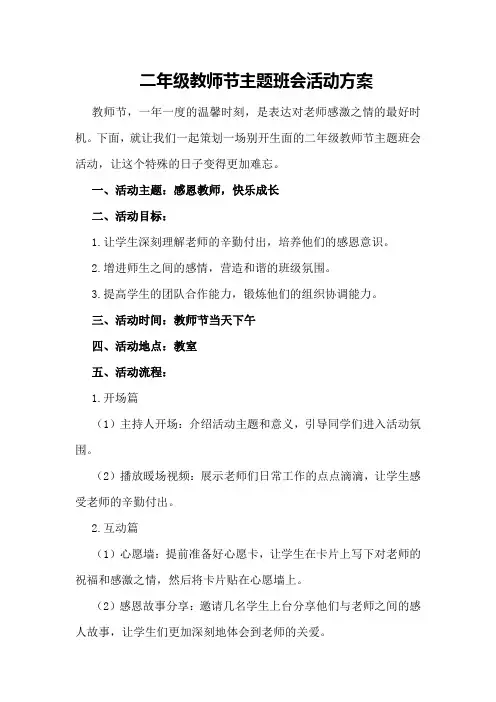 二年级教师节主题班会活动方案

教师节，一年一度的温馨时刻，是表达对老师感激之情的最好时机。下面，就让我们一起策划一场别开生面的二年级教师节主题班会活动，让这个特殊的日子变得更加难忘。

一、活动主题：感恩教师，快乐成长

二、活动目标：

1.让学生深刻理解老师的辛勤付出，培养他们的感恩意识。

2.增进师生之间的感情，营造和谐的班级氛围。

3.提高学生的团队合作能力，锻炼他们的组织协调能力。

三、活动时间：教师节当天下午

四、活动地点：教室

五、活动流程：

1.开场篇

（1）主持人开场：介绍活动主题和意义，引导同学们进入活动氛围。

（2）播放暖场视频：展示老师们日常工作的点点滴滴，让学生感受老师的辛勤付出。

2.互动篇

（1）心愿墙：提前准备好心愿卡，让学生在卡片上写下对老师的祝福和感激之情，然后将卡片贴在心愿墙上。

（2）感恩故事分享：邀请几名学生上台分享他们与老师之间的感人故事，让学生们更加深刻地体会到老师的关爱。